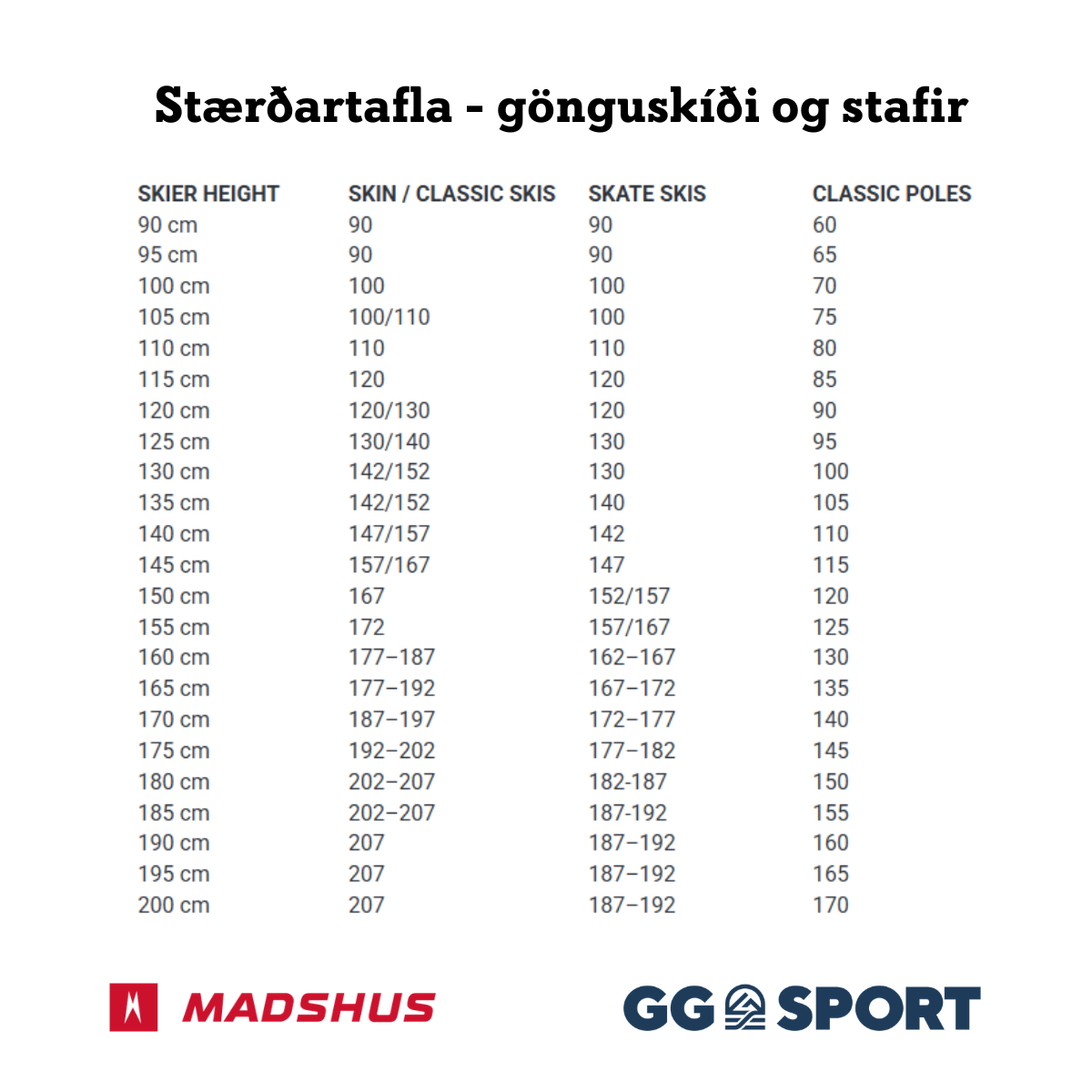 Stærðartafla - gönguskíði og stafir

| SKIER HEIGHT | SKIN / CLASSIC SKIS | SKATE SKIS | CLASSIC POLES |
|---|---|---|---|
| 90 cm | 90 | 90 | 60 |
| 95 cm | 90 | 90 | 65 |
| 100 cm | 100 | 100 | 70 |
| 105 cm | 100/110 | 100 | 75 |
| 110 cm | 110 | 110 | 80 |
| 115 cm | 120 | 120 | 85 |
| 120 cm | 120/130 | 120 | 90 |
| 125 cm | 130/140 | 130 | 95 |
| 130 cm | 142/152 | 130 | 100 |
| 135 cm | 142/152 | 140 | 105 |
| 140 cm | 147/157 | 142 | 110 |
| 145 cm | 157/167 | 147 | 115 |
| 150 cm | 167 | 152/157 | 120 |
| 155 cm | 172 | 157/167 | 125 |
| 160 cm | 177–187 | 162–167 | 130 |
| 165 cm | 177–192 | 167–172 | 135 |
| 170 cm | 187–197 | 172–177 | 140 |
| 175 cm | 192–202 | 177–182 | 145 |
| 180 cm | 202–207 | 182-187 | 150 |
| 185 cm | 202–207 | 187-192 | 155 |
| 190 cm | 207 | 187–192 | 160 |
| 195 cm | 207 | 187–192 | 165 |
| 200 cm | 207 | 187–192 | 170 |

MADSHUS

GG SPORT